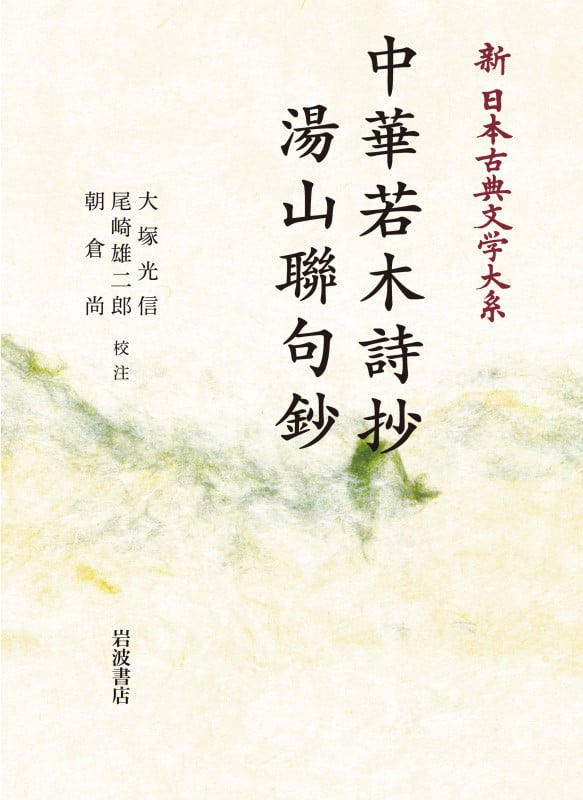 新 日本古典文学大系

中華若木詩抄
湯山聯句鈔

大塚光信
尾崎雄二郎
朝倉尚
校注

岩波書店